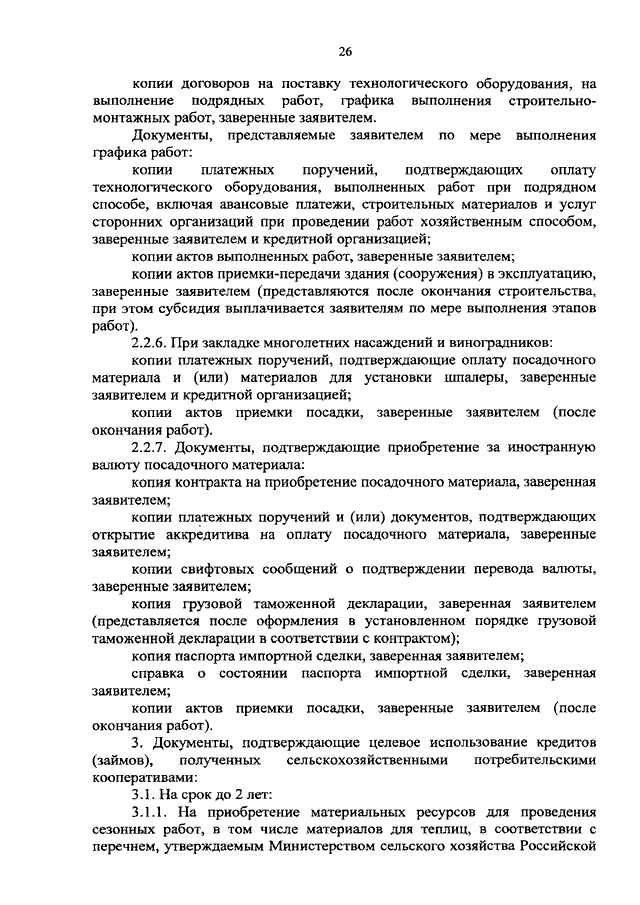 26

копии договоров на поставку технологического оборудования, на выполнение подрядных работ, графика выполнения строительно-монтажных работ, заверенные заявителем.

Документы, представляемые заявителем по мере выполнения графика работ:

копии платежных поручений, подтверждающих оплату технологического оборудования, выполненных работ при подрядном способе, включая авансовые платежи, строительных материалов и услуг сторонних организаций при проведении работ хозяйственным способом, заверенные заявителем и кредитной организацией;

копии актов выполненных работ, заверенные заявителем;

копии актов приемки-передачи здания (сооружения) в эксплуатацию, заверенные заявителем (представляются после окончания строительства, при этом субсидия выплачивается заявителям по мере выполнения этапов работ).

2.2.6. При закладке многолетних насаждений и виноградников:

копии платежных поручений, подтверждающие оплату посадочного материала и (или) материалов для установки шпалеры, заверенные заявителем и кредитной организацией;

копии актов приемки посадки, заверенные заявителем (после окончания работ).

2.2.7. Документы, подтверждающие приобретение за иностранную валюту посадочного материала:

копия контракта на приобретение посадочного материала, заверенная заявителем;

копии платежных поручений и (или) документов, подтверждающих открытие аккредитива на оплату посадочного материала, заверенные заявителем;

копии свифтовых сообщений о подтверждении перевода валюты, заверенные заявителем;

копия грузовой таможенной декларации, заверенная заявителем (представляется после оформления в установленном порядке грузовой таможенной декларации в соответствии с контрактом);

копия паспорта импортной сделки, заверенная заявителем;

справка о состоянии паспорта импортной сделки, заверенная заявителем;

копии актов приемки посадки, заверенные заявителем (после окончания работ).

3. Документы, подтверждающие целевое использование кредитов (займов), полученных сельскохозяйственными потребительскими кооперативами:

3.1. На срок до 2 лет:

3.1.1. На приобретение материальных ресурсов для проведения сезонных работ, в том числе материалов для теплиц, в соответствии с перечнем, утверждаемым Министерством сельского хозяйства Российской